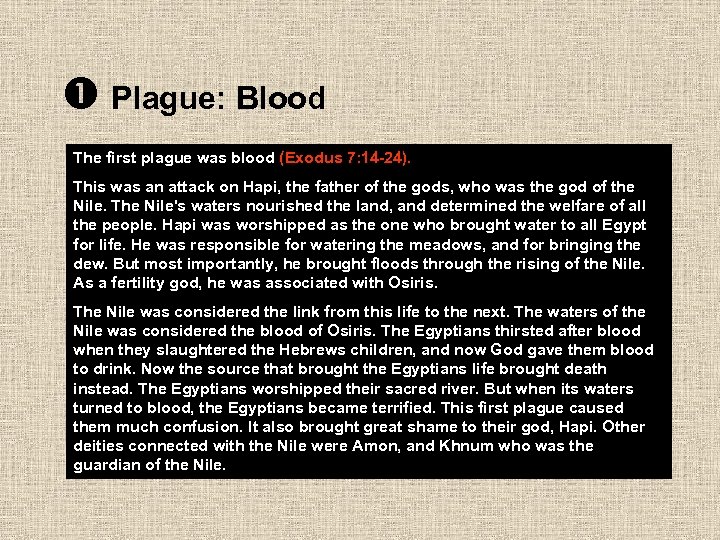 ❶ Plague: Blood

The first plague was blood (Exodus 7:14-24).

This was an attack on Hapi, the father of the gods, who was the god of the Nile. The Nile's waters nourished the land, and determined the welfare of all the people. Hapi was worshipped as the one who brought water to all Egypt for life. He was responsible for watering the meadows, and for bringing the dew. But most importantly, he brought floods through the rising of the Nile. As a fertility god, he was associated with Osiris.

The Nile was considered the link from this life to the next. The waters of the Nile was considered the blood of Osiris. The Egyptians thirsted after blood when they slaughtered the Hebrews children, and now God gave them blood to drink. Now the source that brought the Egyptians life brought death instead. The Egyptians worshipped their sacred river. But when its waters turned to blood, the Egyptians became terrified. This first plague caused them much confusion. It also brought great shame to their god, Hapi. Other deities connected with the Nile were Amon, and Khnum who was the guardian of the Nile.